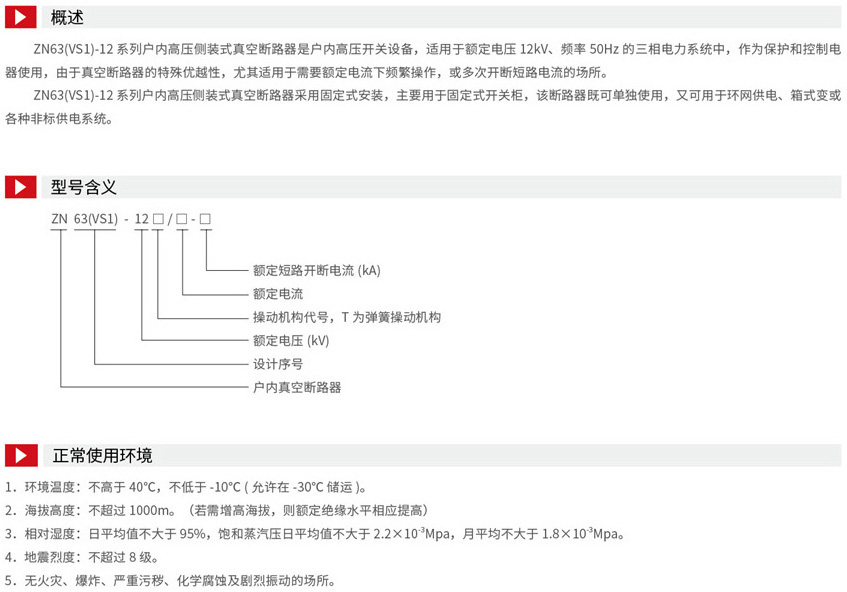 概述

ZN63(VS1)-12 系列户内高压侧装式真空断路器是户内高压开关设备，适用于额定电压 12kV、频率 50Hz 的三相电力系统中，作为保护和控制电器使用，由于真空断路器的特殊优越性，尤其适用于需要额定电流下频繁操作，或多次开断短路电流的场所。

ZN63(VS1)-12 系列户内高压侧装式真空断路器采用固定式安装，主要用于固定式开关柜，该断路器既可单独使用，又可用于环网供电、箱式变或各种非标供电系统。

型号含义

ZN 63(VS1) - 12 □ / □ - □

额定短路开断电流 (kA)
额定电流
操动机构代号，T 为弹簧操动机构
额定电压 (kV)
设计序号
户内真空断路器

正常使用环境

1. 环境温度：不高于 40°C，不低于 -10°C ( 允许在 -30°C 储运 )。
2. 海拔高度：不超过 1000m。（若需增高海拔，则额定绝缘水平相应提高）
3. 相对湿度：日平均值不大于 95%，饱和蒸汽压日平均值不大于 $2.2\times10^{-3}$Mpa，月平均不大于 $1.8\times10^{-3}$Mpa。
4. 地震烈度：不超过 8 级。
5. 无火灾、爆炸、严重污秽、化学腐蚀及剧烈振动的场所。